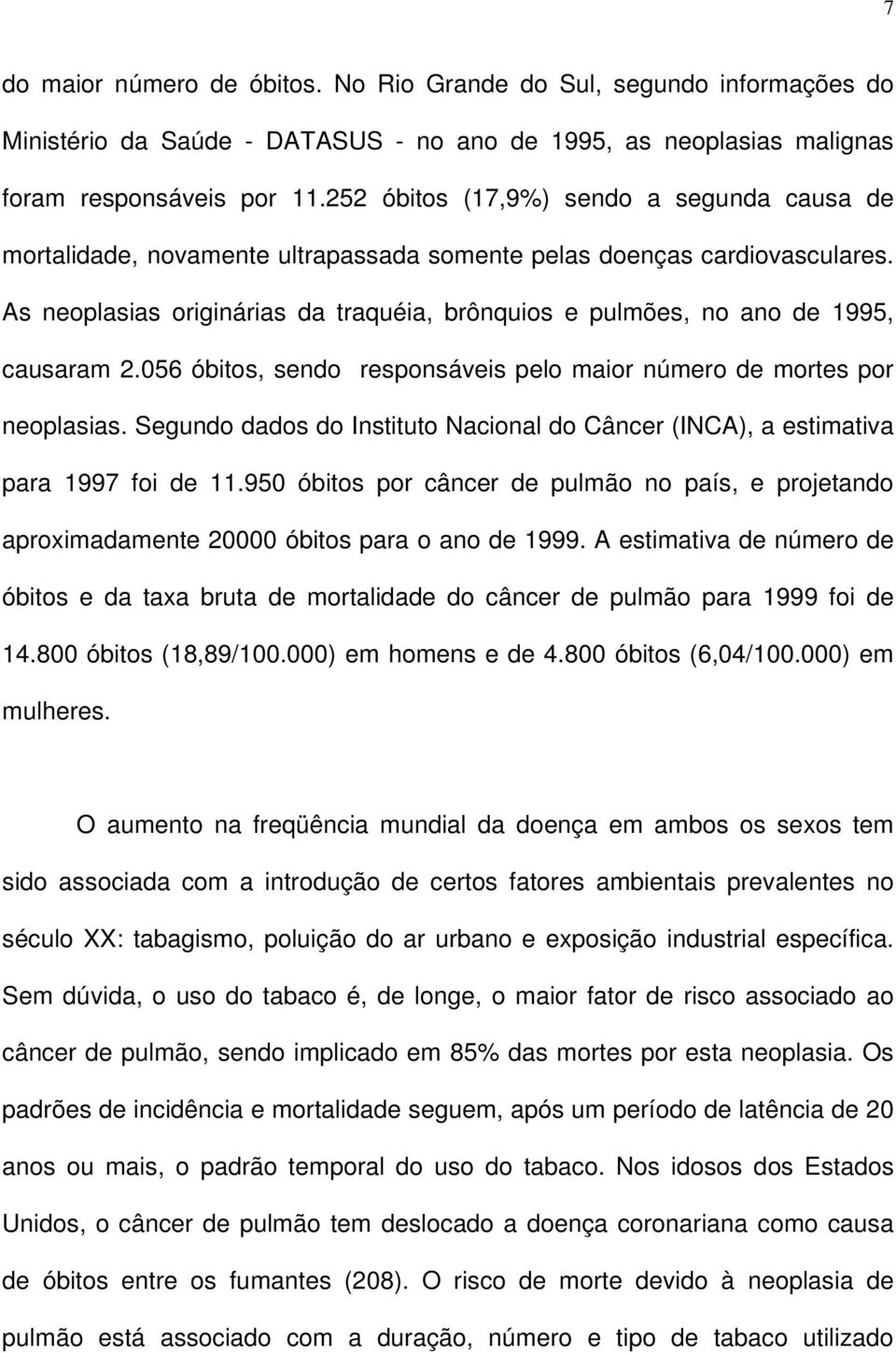 7

do maior número de óbitos. No Rio Grande do Sul, segundo informações do Ministério da Saúde - DATASUS - no ano de 1995, as neoplasias malignas foram responsáveis por 11.252 óbitos (17,9%) sendo a segunda causa de mortalidade, novamente ultrapassada somente pelas doenças cardiovasculares. As neoplasias originárias da traquéia, brônquios e pulmões, no ano de 1995, causaram 2.056 óbitos, sendo responsáveis pelo maior número de mortes por neoplasias. Segundo dados do Instituto Nacional do Câncer (INCA), a estimativa para 1997 foi de 11.950 óbitos por câncer de pulmão no país, e projetando aproximadamente 20000 óbitos para o ano de 1999. A estimativa de número de óbitos e da taxa bruta de mortalidade do câncer de pulmão para 1999 foi de 14.800 óbitos (18,89/100.000) em homens e de 4.800 óbitos (6,04/100.000) em mulheres.

O aumento na freqüência mundial da doença em ambos os sexos tem sido associada com a introdução de certos fatores ambientais prevalentes no século XX: tabagismo, poluição do ar urbano e exposição industrial específica. Sem dúvida, o uso do tabaco é, de longe, o maior fator de risco associado ao câncer de pulmão, sendo implicado em 85% das mortes por esta neoplasia. Os padrões de incidência e mortalidade seguem, após um período de latência de 20 anos ou mais, o padrão temporal do uso do tabaco. Nos idosos dos Estados Unidos, o câncer de pulmão tem deslocado a doença coronariana como causa de óbitos entre os fumantes (208). O risco de morte devido à neoplasia de pulmão está associado com a duração, número e tipo de tabaco utilizado